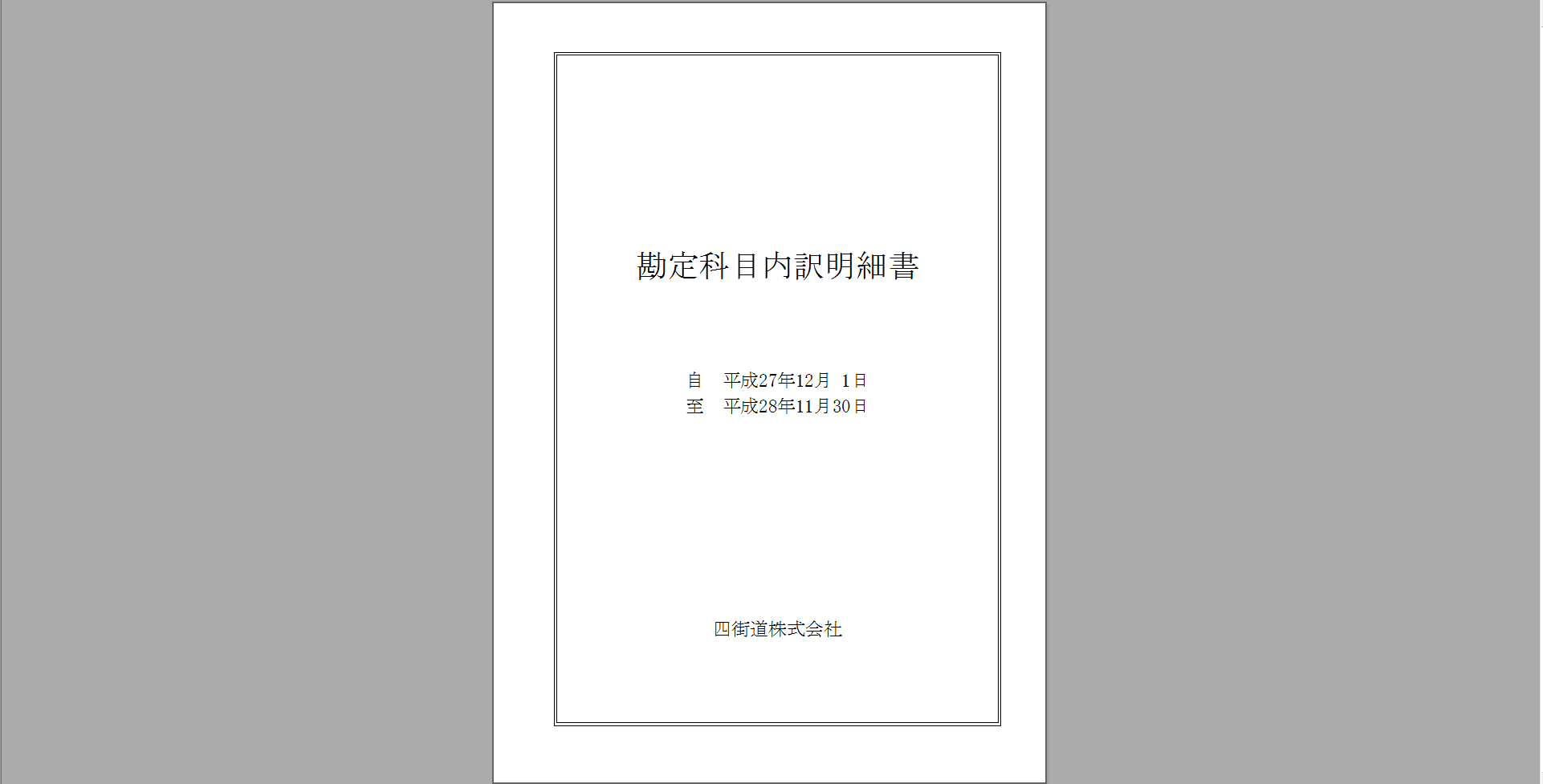 勘定科目内訳明細書

自　平成27年12月 1日
至　平成28年11月30日

四街道株式会社